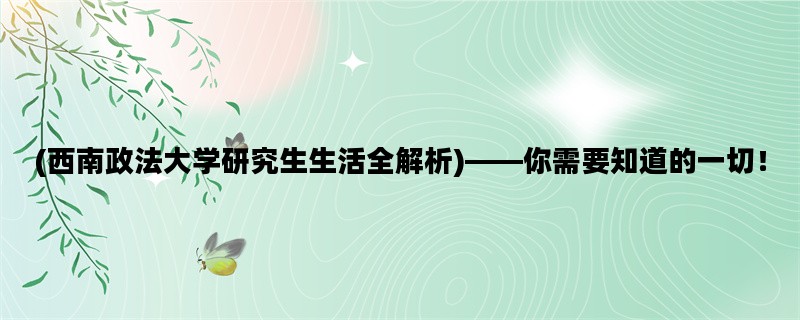 (西南政法大学研究生生活全解析)——你需要知道的一切！